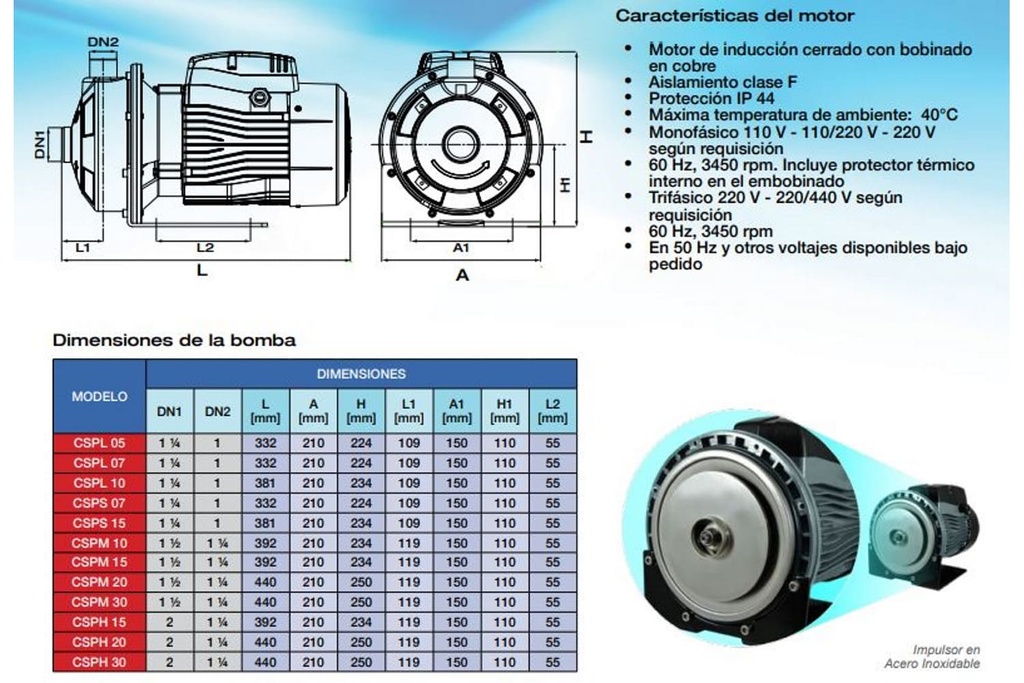 DN2
DN1
L1
L2
L
A1
A
H
H1

Características del motor

• Motor de inducción cerrado con bobinado en cobre
• Aislamiento clase F
• Protección IP 44
• Máxima temperatura de ambiente: 40°C
• Monofásico 110 V - 110/220 V - 220 V según requisición
• 60 Hz, 3450 rpm. Incluye protector térmico interno en el embobinado
• Trifásico 220 V - 220/440 V según requisición
• 60 Hz, 3450 rpm
• En 50 Hz y otros voltajes disponibles bajo pedido

Dimensiones de la bomba

| MODELO | DIMENSIONES | | | | | | | | |
|---|---|---|---|---|---|---|---|---|---|
| | DN1 | DN2 | L [mm] | A [mm] | H [mm] | L1 [mm] | A1 [mm] | H1 [mm] | L2 [mm] |
| CSPL 05 | 1 ¼ | 1 | 332 | 210 | 224 | 109 | 150 | 110 | 55 |
| CSPL 07 | 1 ¼ | 1 | 332 | 210 | 224 | 109 | 150 | 110 | 55 |
| CSPL 10 | 1 ¼ | 1 | 381 | 210 | 234 | 109 | 150 | 110 | 55 |
| CSPS 07 | 1 ¼ | 1 | 332 | 210 | 224 | 109 | 150 | 110 | 55 |
| CSPS 15 | 1 ¼ | 1 | 381 | 210 | 234 | 109 | 150 | 110 | 55 |
| CSPM 10 | 1 ½ | 1 ¼ | 392 | 210 | 234 | 119 | 150 | 110 | 55 |
| CSPM 15 | 1 ½ | 1 ¼ | 392 | 210 | 234 | 119 | 150 | 110 | 55 |
| CSPM 20 | 1 ½ | 1 ¼ | 440 | 210 | 250 | 119 | 150 | 110 | 55 |
| CSPM 30 | 1 ½ | 1 ¼ | 440 | 210 | 250 | 119 | 150 | 110 | 55 |
| CSPH 15 | 2 | 1 ¼ | 392 | 210 | 234 | 119 | 150 | 110 | 55 |
| CSPH 20 | 2 | 1 ¼ | 440 | 210 | 250 | 119 | 150 | 110 | 55 |
| CSPH 30 | 2 | 1 ¼ | 440 | 210 | 250 | 119 | 150 | 110 | 55 |

Impulsor en Acero Inoxidable